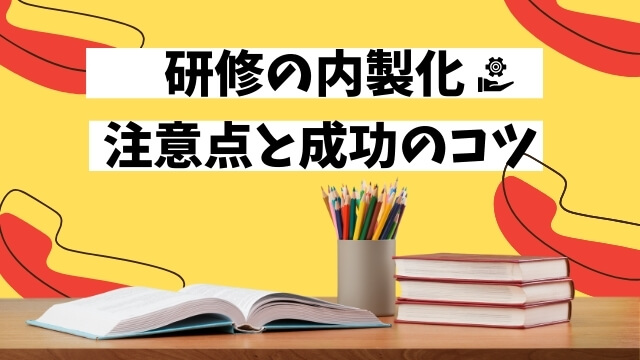 研修の内製化
注意点と成功のコツ